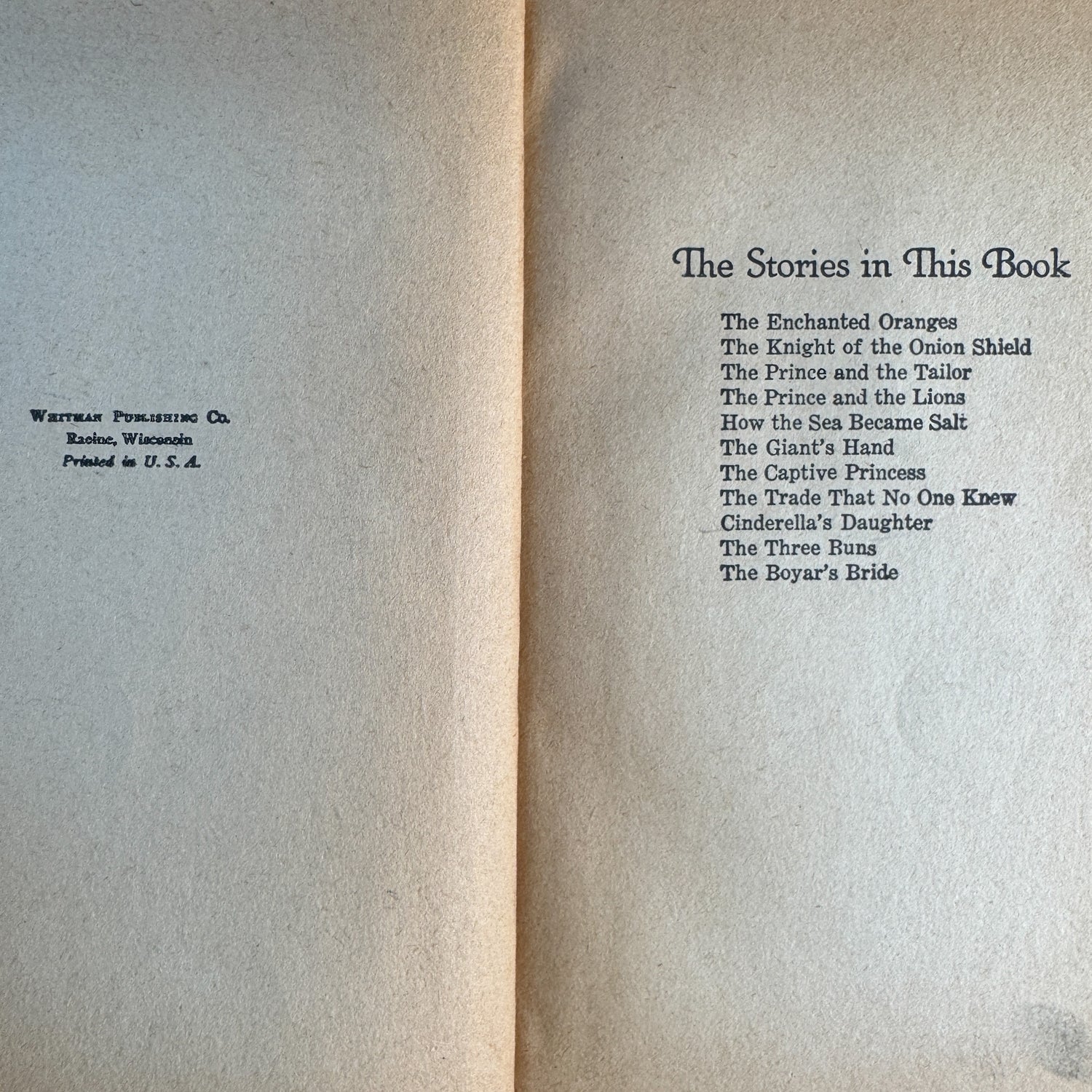 Whitman Publishing Co.
Racine, Wisconsin
Printed in U. S. A.

The Stories in This Book

The Enchanted Oranges
The Knight of the Onion Shield
The Prince and the Tailor
The Prince and the Lions
How the Sea Became Salt
The Giant's Hand
The Captive Princess
The Trade That No One Knew
Cinderella's Daughter
The Three Buns
The Boyar's Bride